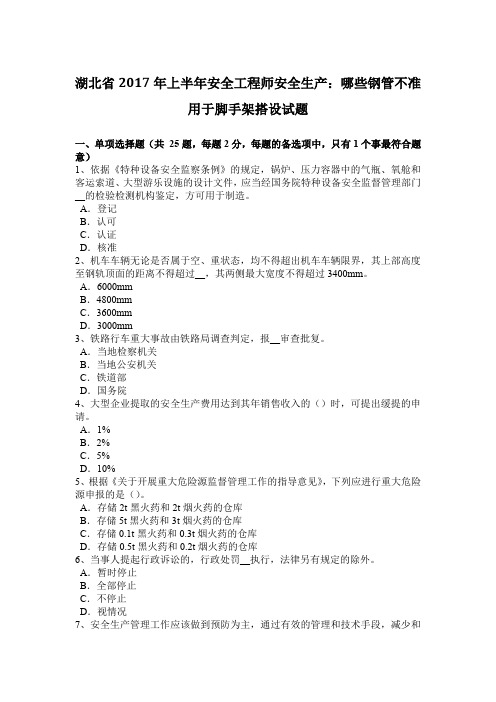 湖北省 2017 年上半年安全工程师安全生产：哪些钢管不准用于脚手架搭设试题

一、单项选择题（共 25 题，每题 2 分，每题的备选项中，只有 1 个事最符合题意）
1、依据《特种设备安全监察条例》的规定，锅炉、压力容器中的气瓶、氧舱和客运索道、大型游乐设施的设计文件，应当经国务院特种设备安全监督管理部门__的检验检测机构鉴定，方可用于制造。
A．登记
B．认可
C．认证
D．核准
2、机车车辆无论是否属于空、重状态，均不得超出机车车辆限界，其上部高度至钢轨顶面的距离不得超过__，其两侧最大宽度不得超过 3400mm。
A．6000mm
B．4800mm
C．3600mm
D．3000mm
3、铁路行车重大事故由铁路局调查判定，报__审查批复。
A．当地检察机关
B．当地公安机关
C．铁道部
D．国务院
4、大型企业提取的安全生产费用达到其年销售收入的（）时，可提出缓提的申请。
A．1%
B．2%
C．5%
D．10%
5、根据《关于开展重大危险源监督管理工作的指导意见》，下列应进行重大危险源申报的是（）。
A．存储 2t 黑火药和 2t 烟火药的仓库
B．存储 5t 黑火药和 3t 烟火药的仓库
C．存储 0.1t 黑火药和 0.3t 烟火药的仓库
D．存储 0.5t 黑火药和 0.2t 烟火药的仓库
6、当事人提起行政诉讼的，行政处罚__执行，法律另有规定的除外。
A．暂时停止
B．全部停止
C．不停止
D．视情况
7、安全生产管理工作应该做到预防为主，通过有效的管理和技术手段，减少和